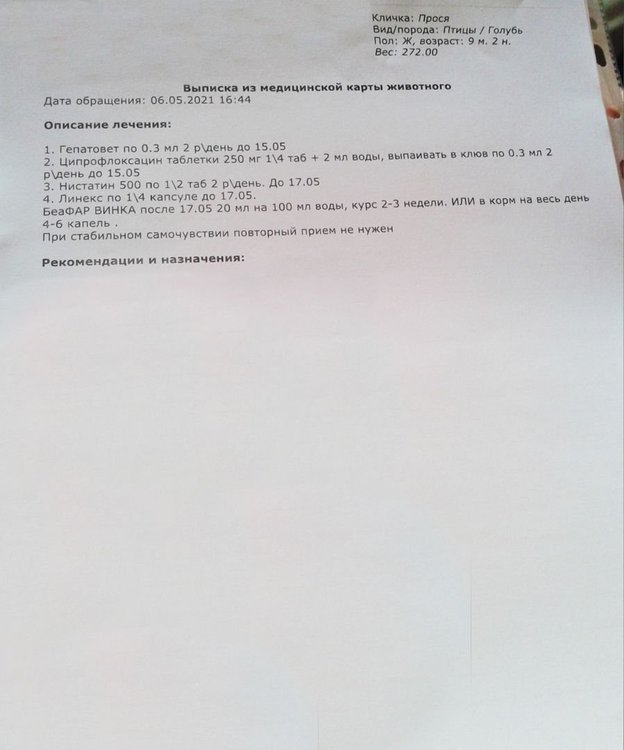 Кличка: Прося
Вид/порода: Птицы / Голубь
Пол: Ж, возраст: 9 м. 2 н.
Вес: 272.00

Выписка из медицинской карты животного
Дата обращения: 06.05.2021 16:44

Описание лечения:

1. Гепатовет по 0.3 мл 2 р\день до 15.05
2. Ципрофлоксацин таблетки 250 мг 1\4 таб + 2 мл воды, выпаивать в клюв по 0.3 мл 2 р\день до 15.05
3. Нистатин 500 по 1\2 таб 2 р\день. До 17.05
4. Линекс по 1\4 капсуле до 17.05.
БеаФАР ВИНКА после 17.05 20 мл на 100 мл воды, курс 2-3 недели. ИЛИ в корм на весь день 4-6 капель .
При стабильном самочувствии повторный прием не нужен

Рекомендации и назначения: